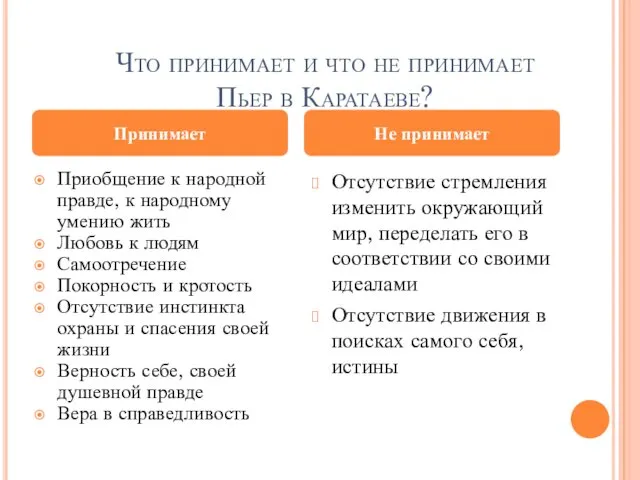 Что принимает и что не принимает Пьер в Каратаеве?

Принимает

Приобщение к народной правде, к народному умению жить
Любовь к людям
Самоотречение
Покорность и кротость
Отсутствие инстинкта охраны и спасения своей жизни
Верность себе, своей душевной правде
Вера в справедливость

Не принимает

Отсутствие стремления изменить окружающий мир, переделать его в соответствии со своими идеалами
Отсутствие движения в поисках самого себя, истины